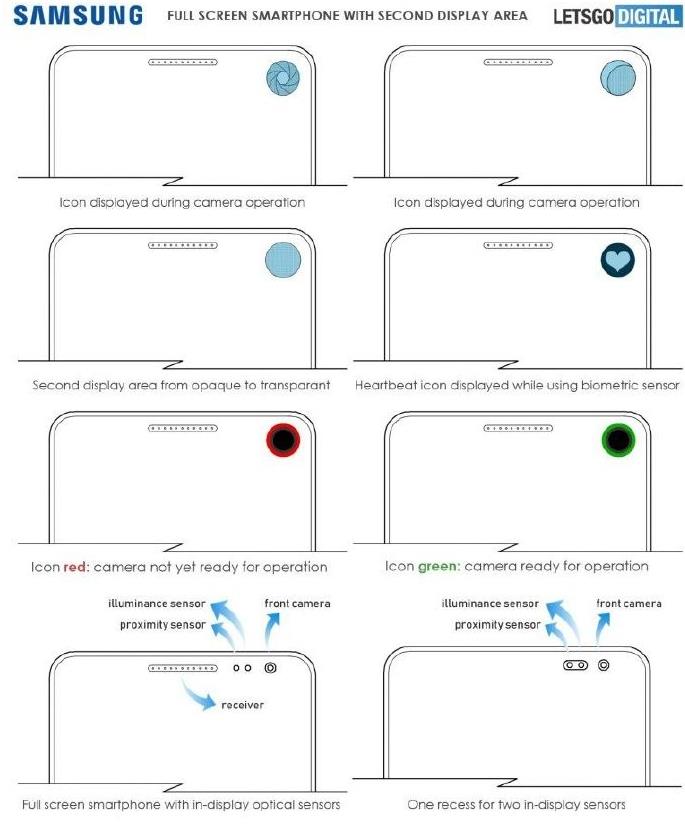 SAMSUNG FULL SCREEN SMARTPHONE WITH SECOND DISPLAY AREA LETSGO DIGITAL

Icon displayed during camera operation

Icon displayed during camera operation

Second display area from opaque to transparant

Heartbeat icon displayed while using biometric sensor

Icon red: camera not yet ready for operation

Icon green: camera ready for operation

illuminance sensor
proximity sensor
front camera
receiver

Full screen smartphone with in-display optical sensors

illuminance sensor
proximity sensor
front camera

One recess for two in-display sensors